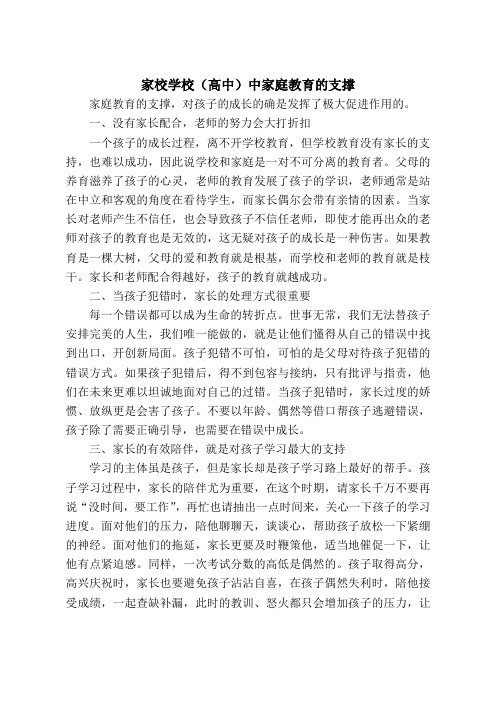 家校学校（高中）中家庭教育的支撑

家庭教育的支撑，对孩子的成长的确是发挥了极大促进作用的。

一、没有家长配合，老师的努力会大打折扣

一个孩子的成长过程，离不开学校教育，但学校教育没有家长的支持，也难以成功，因此说学校和家庭是一对不可分离的教育者。父母的养育滋养了孩子的心灵，老师的教育发展了孩子的学识，老师通常是站在中立和客观的角度在看待学生，而家长偶尔会带有亲情的因素。当家长对老师产生不信任，也会导致孩子不信任老师，即使才能再出众的老师对孩子的教育也是无效的，这无疑对孩子的成长是一种伤害。如果教育是一棵大树，父母的爱和教育就是根基，而学校和老师的教育就是枝干。家长和老师配合得越好，孩子的教育就越成功。

二、当孩子犯错时，家长的处理方式很重要

每一个错误都可以成为生命的转折点。世事无常，我们无法替孩子安排完美的人生，我们唯一能做的，就是让他们懂得从自己的错误中找到出口，开创新局面。孩子犯错不可怕，可怕的是父母对待孩子犯错的错误方式。如果孩子犯错后，得不到包容与接纳，只有批评与指责，他们在未来更难以坦诚地面对自己的过错。当孩子犯错时，家长过度的娇惯、放纵更是会害了孩子。不要以年龄、偶然等借口帮孩子逃避错误，孩子除了需要正确引导，也需要在错误中成长。

三、家长的有效陪伴，就是对孩子学习最大的支持

学习的主体虽是孩子，但是家长却是孩子学习路上最好的帮手。孩子学习过程中，家长的陪伴尤为重要，在这个时期，请家长千万不要再说“没时间，要工作”，再忙也请抽出一点时间来，关心一下孩子的学习进度。面对他们的压力，陪他聊聊天，谈谈心，帮助孩子放松一下紧绷的神经。面对他们的拖延，家长更要及时鞭策他，适当地催促一下，让他有点紧迫感。同样，一次考试分数的高低是偶然的。孩子取得高分，高兴庆祝时，家长也要避免孩子沾沾自喜，在孩子偶然失利时，陪他接受成绩，一起查缺补漏，此时的教训、怒火都只会增加孩子的压力，让